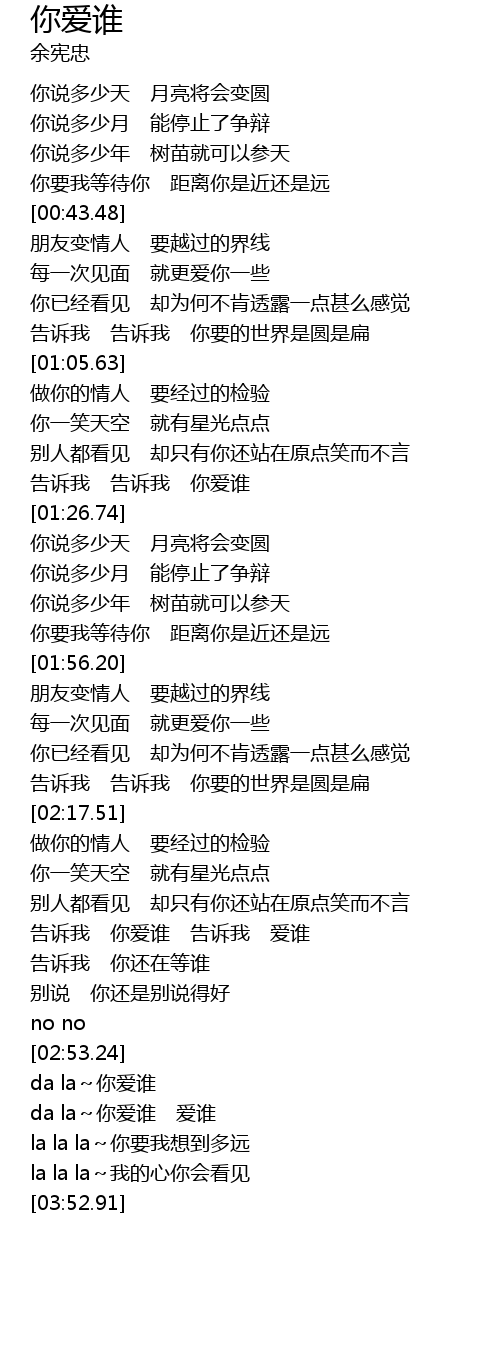 你爱谁
余宪忠

你说多少天 月亮将会变圆
你说多少月 能停止了争辩
你说多少年 树苗就可以参天
你要我等待你 距离你是近还是远
[00:43.48]
朋友变情人 要越过的界线
每一次见面 就更爱你一些
你已经看见 却为何不肯透露一点甚么感觉
告诉我 告诉我 你要的世界是圆是扁
[01:05.63]
做你的情人 要经过的检验
你一笑天空 就有星光点点
别人都看见 却只有你还站在原点笑而不言
告诉我 告诉我 你爱谁
[01:26.74]
你说多少天 月亮将会变圆
你说多少月 能停止了争辩
你说多少年 树苗就可以参天
你要我等待你 距离你是近还是远
[01:56.20]
朋友变情人 要越过的界线
每一次见面 就更爱你一些
你已经看见 却为何不肯透露一点甚么感觉
告诉我 告诉我 你要的世界是圆是扁
[02:17.51]
做你的情人 要经过的检验
你一笑天空 就有星光点点
别人都看见 却只有你还站在原点笑而不言
告诉我 你爱谁 告诉我 爱谁
告诉我 你还在等谁
别说 你还是别说得好
no no
[02:53.24]
da la～你爱谁
da la～你爱谁 爱谁
la la la～你要我想到多远
la la la～我的心你会看见
[03:52.91]